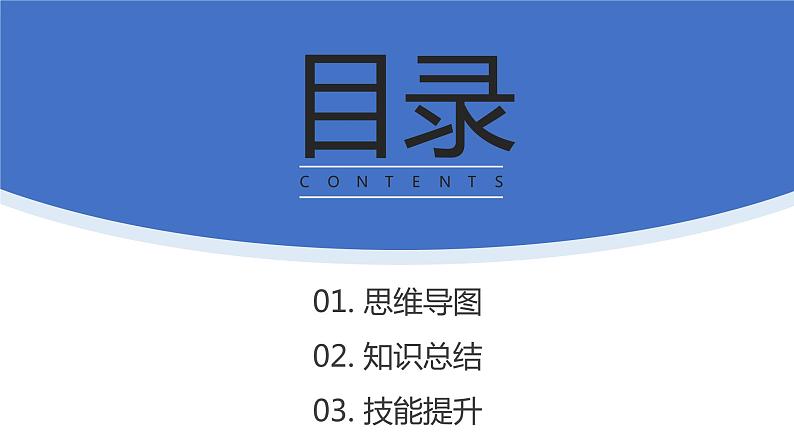 目录

CONTENTS

01. 思维导图

02. 知识总结

03. 技能提升